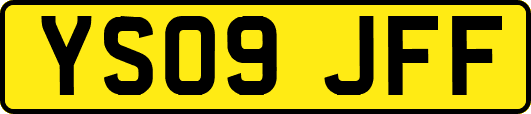 YS09 JFF